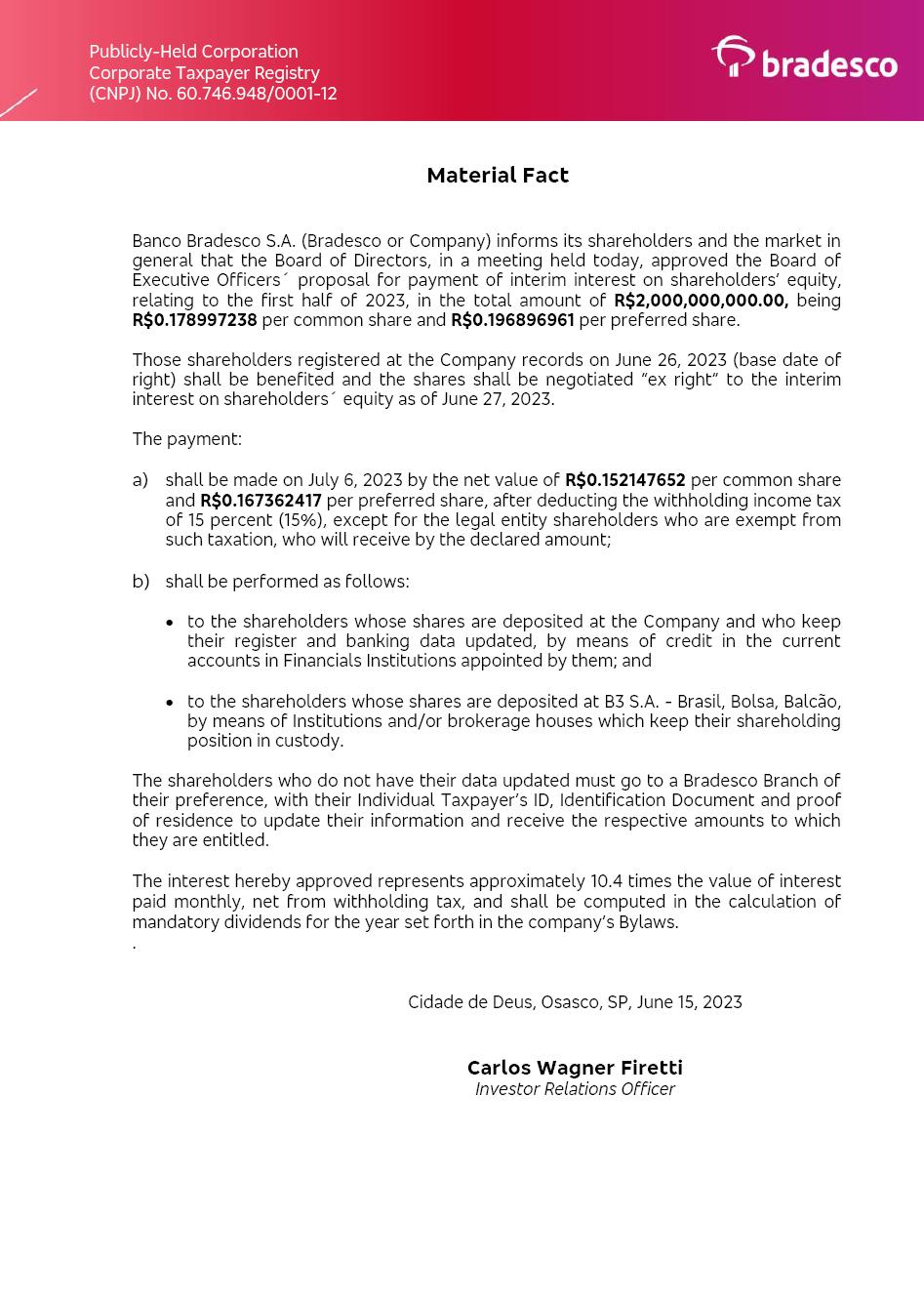 Publicly-Held Corporation
Corporate Taxpayer Registry
(CNPJ) No. 60.746.948/0001-12

bradesco

Material Fact

Banco Bradesco S.A. (Bradesco or Company) informs its shareholders and the market in general that the Board of Directors, in a meeting held today, approved the Board of Executive Officers´ proposal for payment of interim interest on shareholders' equity, relating to the first half of 2023, in the total amount of R$2,000,000,000.00, being R$0.178997238 per common share and R$0.196896961 per preferred share.

Those shareholders registered at the Company records on June 26, 2023 (base date of right) shall be benefited and the shares shall be negotiated "ex right" to the interim interest on shareholders´ equity as of June 27, 2023.

The payment:

a) shall be made on July 6, 2023 by the net value of R$0.152147652 per common share and R$0.167362417 per preferred share, after deducting the withholding income tax of 15 percent (15%), except for the legal entity shareholders who are exempt from such taxation, who will receive by the declared amount;

b) shall be performed as follows:

• to the shareholders whose shares are deposited at the Company and who keep their register and banking data updated, by means of credit in the current accounts in Financials Institutions appointed by them; and

• to the shareholders whose shares are deposited at B3 S.A. - Brasil, Bolsa, Balcão, by means of Institutions and/or brokerage houses which keep their shareholding position in custody.

The shareholders who do not have their data updated must go to a Bradesco Branch of their preference, with their Individual Taxpayer's ID, Identification Document and proof of residence to update their information and receive the respective amounts to which they are entitled.

The interest hereby approved represents approximately 10.4 times the value of interest paid monthly, net from withholding tax, and shall be computed in the calculation of mandatory dividends for the year set forth in the company's Bylaws.
.

Cidade de Deus, Osasco, SP, June 15, 2023

Carlos Wagner Firetti
Investor Relations Officer